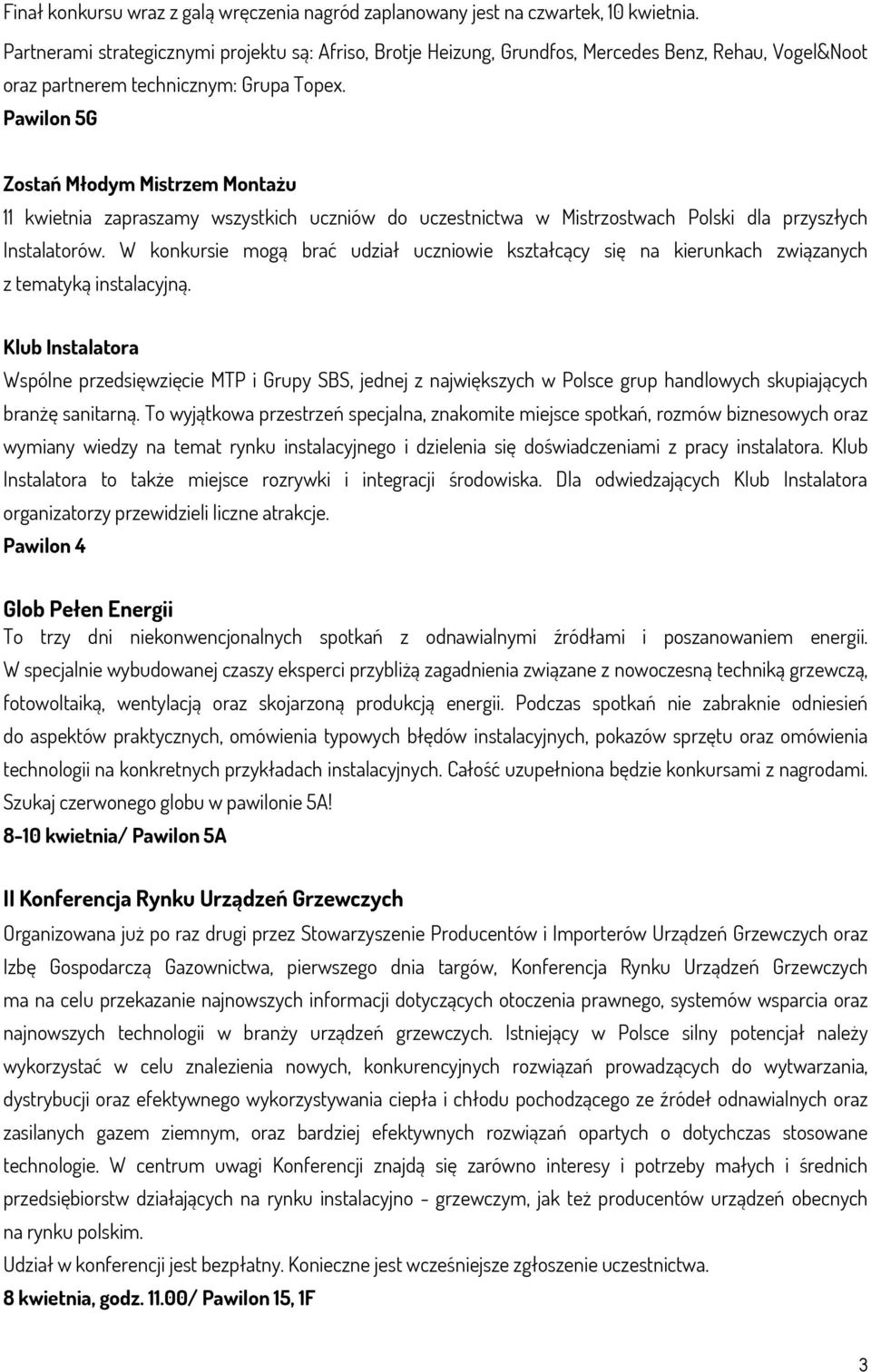 Finał konkursu wraz z galą wręczenia nagród zaplanowany jest na czwartek, 10 kwietnia.
Partnerami strategicznymi projektu są: Afriso, Brotje Heizung, Grundfos, Mercedes Benz, Rehau, Vogel&Noot oraz partnerem technicznym: Grupa Topex.
Pawilon 5G

Zostań Młodym Mistrzem Montażu
11 kwietnia zapraszamy wszystkich uczniów do uczestnictwa w Mistrzostwach Polski dla przyszłych Instalatorów. W konkursie mogą brać udział uczniowie kształcący się na kierunkach związanych z tematyką instalacyjną.

Klub Instalatora
Wspólne przedsięwzięcie MTP i Grupy SBS, jednej z największych w Polsce grup handlowych skupiających branżę sanitarną. To wyjątkowa przestrzeń specjalna, znakomite miejsce spotkań, rozmów biznesowych oraz wymiany wiedzy na temat rynku instalacyjnego i dzielenia się doświadczeniami z pracy instalatora. Klub Instalatora to także miejsce rozrywki i integracji środowiska. Dla odwiedzających Klub Instalatora organizatorzy przewidzieli liczne atrakcje.
Pawilon 4

Glob Pełen Energii
To trzy dni niekonwencjonalnych spotkań z odnawialnymi źródłami i poszanowaniem energii. W specjalnie wybudowanej czaszy eksperci przybliżą zagadnienia związane z nowoczesną techniką grzewczą, fotowoltaiką, wentylacją oraz skojarzoną produkcją energii. Podczas spotkań nie zabraknie odniesień do aspektów praktycznych, omówienia typowych błędów instalacyjnych, pokazów sprzętu oraz omówienia technologii na konkretnych przykładach instalacyjnych. Całość uzupełniona będzie konkursami z nagrodami. Szukaj czerwonego globu w pawilonie 5A!
8-10 kwietnia/ Pawilon 5A

II Konferencja Rynku Urządzeń Grzewczych
Organizowana już po raz drugi przez Stowarzyszenie Producentów i Importerów Urządzeń Grzewczych oraz Izbę Gospodarczą Gazownictwa, pierwszego dnia targów, Konferencja Rynku Urządzeń Grzewczych ma na celu przekazanie najnowszych informacji dotyczących otoczenia prawnego, systemów wsparcia oraz najnowszych technologii w branży urządzeń grzewczych. Istniejący w Polsce silny potencjał należy wykorzystać w celu znalezienia nowych, konkurencyjnych rozwiązań prowadzących do wytwarzania, dystrybucji oraz efektywnego wykorzystywania ciepła i chłodu pochodzącego ze źródeł odnawialnych oraz zasilanych gazem ziemnym, oraz bardziej efektywnych rozwiązań opartych o dotychczas stosowane technologie. W centrum uwagi Konferencji znajdą się zarówno interesy i potrzeby małych i średnich przedsiębiorstw działających na rynku instalacyjno - grzewczym, jak też producentów urządzeń obecnych na rynku polskim.
Udział w konferencji jest bezpłatny. Konieczne jest wcześniejsze zgłoszenie uczestnictwa.
8 kwietnia, godz. 11.00/ Pawilon 15, 1F

3